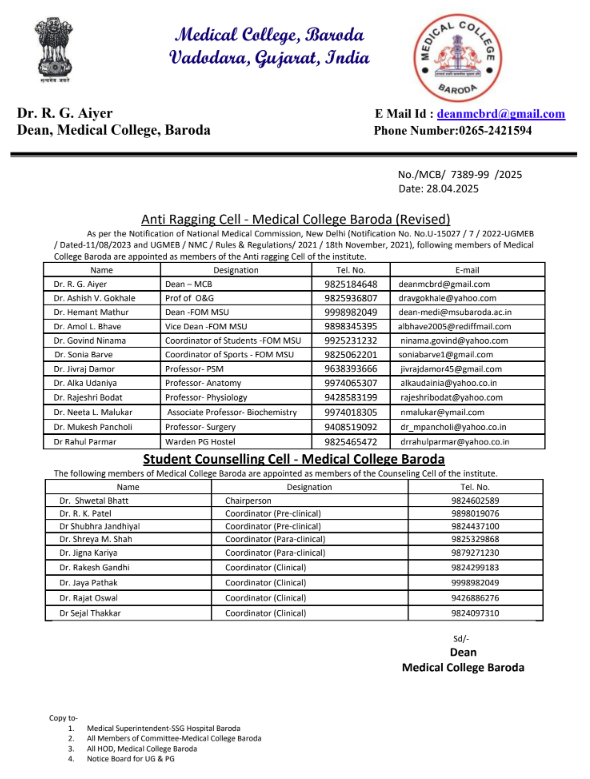 सत्यमेव जयते

Medical College, Baroda
Vadodara, Gujarat, India

MEDICAL COLLEGE BARODA

Dr. R. G. Aiyer
Dean, Medical College, Baroda

E Mail Id : deanmcbrd@gmail.com
Phone Number:0265-2421594

No./MCB/ 7389-99 /2025
Date: 28.04.2025

Anti Ragging Cell - Medical College Baroda (Revised)

As per the Notification of National Medical Commission, New Delhi (Notification No. No.U-15027 / 7 / 2022-UGMEB / Dated-11/08/2023 and UGMEB / NMC / Rules & Regulations/ 2021 / 18th November, 2021), following members of Medical College Baroda are appointed as members of the Anti ragging Cell of the institute.

| Name | Designation | Tel. No. | E-mail |
|---|---|---|---|
| Dr. R. G. Aiyer | Dean – MCB | 9825184648 | deanmcbrd@gmail.com |
| Dr. Ashish V. Gokhale | Prof of O&G | 9825936807 | dravgokhale@yahoo.com |
| Dr. Hemant Mathur | Dean -FOM MSU | 9998982049 | dean-medi@msubaroda.ac.in |
| Dr. Amol L. Bhave | Vice Dean -FOM MSU | 9898345395 | albhave2005@rediffmail.com |
| Dr. Govind Ninama | Coordinator of Students -FOM MSU | 9925231232 | ninama.govind@yahoo.com |
| Dr. Sonia Barve | Coordinator of Sports - FOM MSU | 9825062201 | soniabarve1@gmail.com |
| Dr. Jivraj Damor | Professor- PSM | 9638393666 | jivrajdamor45@gmail.com |
| Dr. Alka Udaniya | Professor- Anatomy | 9974065307 | alkaudainia@yahoo.co.in |
| Dr. Rajeshri Bodat | Professor- Physiology | 9428583199 | rajeshribodat@yahoo.com |
| Dr. Neeta L. Malukar | Associate Professor- Biochemistry | 9974018305 | nmalukar@ymail.com |
| Dr. Mukesh Pancholi | Professor- Surgery | 9408519092 | dr_mpancholi@yahoo.co.in |
| Dr Rahul Parmar | Warden PG Hostel | 9825465472 | drrahulparmar@yahoo.co.in |

Student Counselling Cell - Medical College Baroda

The following members of Medical College Baroda are appointed as members of the Counseling Cell of the institute.

| Name | Designation | Tel. No. |
|---|---|---|
| Dr. Shwetal Bhatt | Chairperson | 9824602589 |
| Dr. R. K. Patel | Coordinator (Pre-clinical) | 9898019076 |
| Dr Shubhra Jandhiyal | Coordinator (Pre-clinical) | 9824437100 |
| Dr. Shreya M. Shah | Coordinator (Para-clinical) | 9825329868 |
| Dr. Jigna Kariya | Coordinator (Para-clinical) | 9879271230 |
| Dr. Rakesh Gandhi | Coordinator (Clinical) | 9824299183 |
| Dr. Jaya Pathak | Coordinator (Clinical) | 9998982049 |
| Dr. Rajat Oswal | Coordinator (Clinical) | 9426886276 |
| Dr Sejal Thakkar | Coordinator (Clinical) | 9824097310 |

Sd/-
Dean
Medical College Baroda

Copy to-
1. Medical Superintendent-SSG Hospital Baroda
2. All Members of Committee-Medical College Baroda
3. All HOD, Medical College Baroda
4. Notice Board for UG & PG